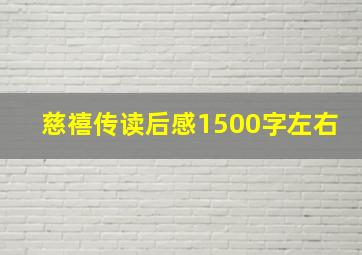 慈禧传读后感1500字左右